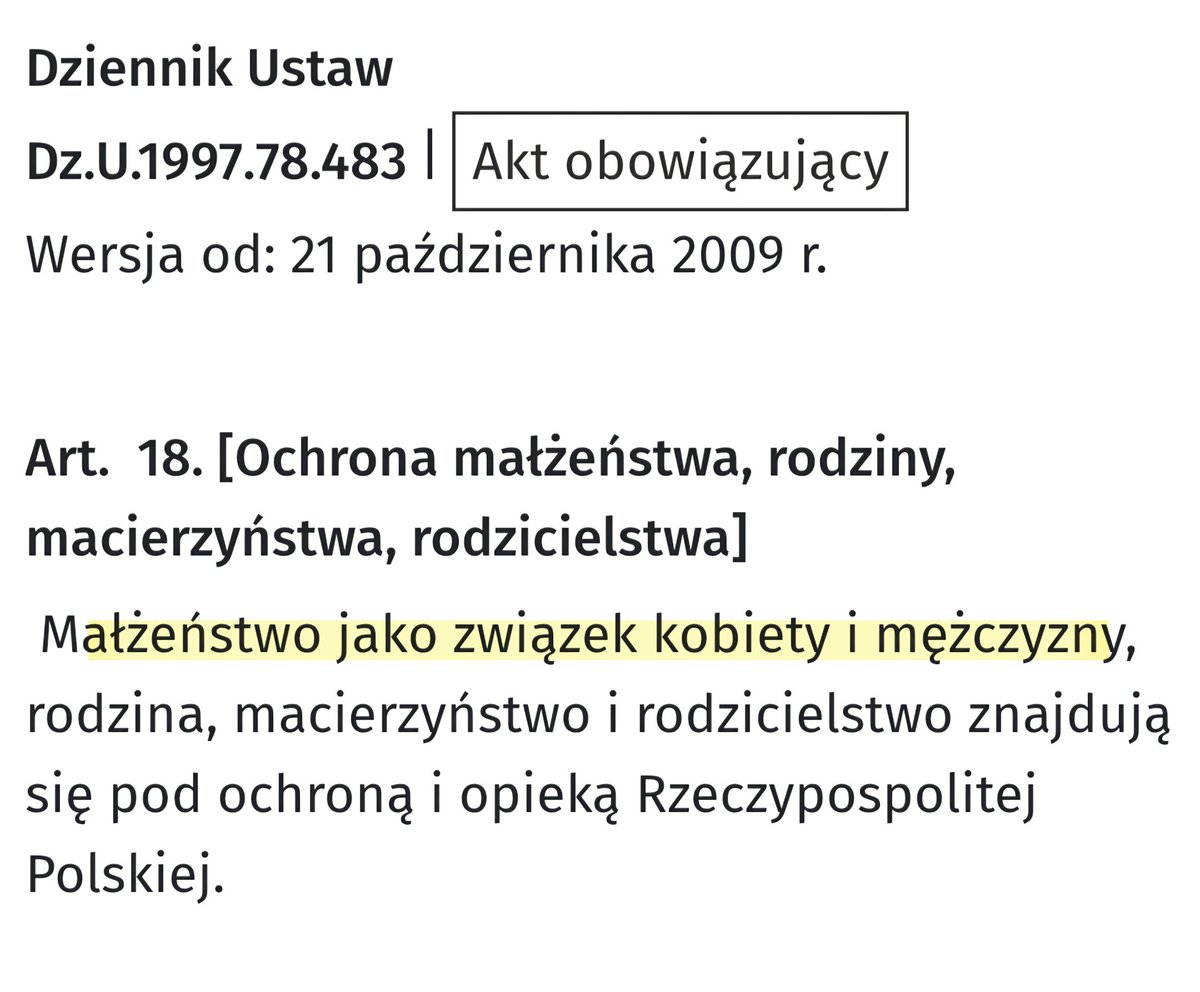 Dziennik Ustaw

Dz.U.1997.78.483 | Akt obowiązujący

Wersja od: 21 października 2009 r.

Art. 18. [Ochrona małżeństwa, rodziny, macierzyństwa, rodzicielstwa]

Małżeństwo jako związek kobiety i mężczyzny, rodzina, macierzyństwo i rodzicielstwo znajdują się pod ochroną i opieką Rzeczypospolitej Polskiej.